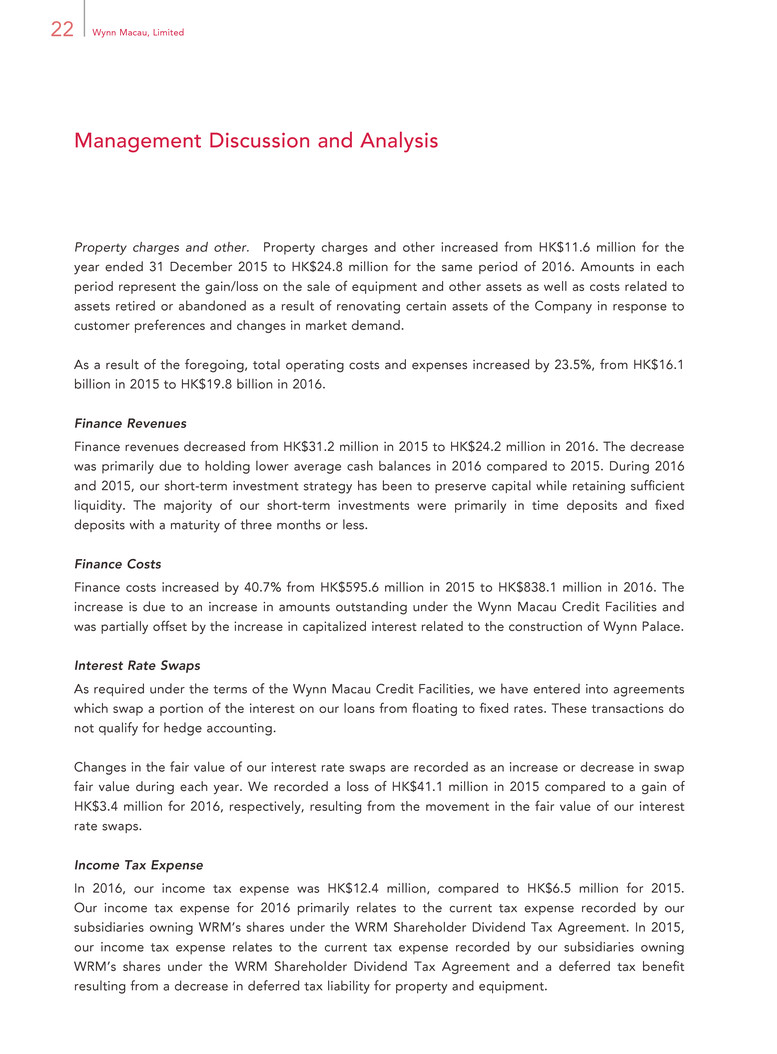 22 Wynn Macau, Limited

Management Discussion and Analysis

Property charges and other. Property charges and other increased from HK$11.6 million for the year ended 31 December 2015 to HK$24.8 million for the same period of 2016. Amounts in each period represent the gain/loss on the sale of equipment and other assets as well as costs related to assets retired or abandoned as a result of renovating certain assets of the Company in response to customer preferences and changes in market demand.

As a result of the foregoing, total operating costs and expenses increased by 23.5%, from HK$16.1 billion in 2015 to HK$19.8 billion in 2016.

Finance Revenues

Finance revenues decreased from HK$31.2 million in 2015 to HK$24.2 million in 2016. The decrease was primarily due to holding lower average cash balances in 2016 compared to 2015. During 2016 and 2015, our short-term investment strategy has been to preserve capital while retaining sufficient liquidity. The majority of our short-term investments were primarily in time deposits and fixed deposits with a maturity of three months or less.

Finance Costs

Finance costs increased by 40.7% from HK$595.6 million in 2015 to HK$838.1 million in 2016. The increase is due to an increase in amounts outstanding under the Wynn Macau Credit Facilities and was partially offset by the increase in capitalized interest related to the construction of Wynn Palace.

Interest Rate Swaps

As required under the terms of the Wynn Macau Credit Facilities, we have entered into agreements which swap a portion of the interest on our loans from floating to fixed rates. These transactions do not qualify for hedge accounting.

Changes in the fair value of our interest rate swaps are recorded as an increase or decrease in swap fair value during each year. We recorded a loss of HK$41.1 million in 2015 compared to a gain of HK$3.4 million for 2016, respectively, resulting from the movement in the fair value of our interest rate swaps.

Income Tax Expense

In 2016, our income tax expense was HK$12.4 million, compared to HK$6.5 million for 2015. Our income tax expense for 2016 primarily relates to the current tax expense recorded by our subsidiaries owning WRM's shares under the WRM Shareholder Dividend Tax Agreement. In 2015, our income tax expense relates to the current tax expense recorded by our subsidiaries owning WRM's shares under the WRM Shareholder Dividend Tax Agreement and a deferred tax benefit resulting from a decrease in deferred tax liability for property and equipment.